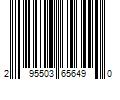 2 95503 65649 0